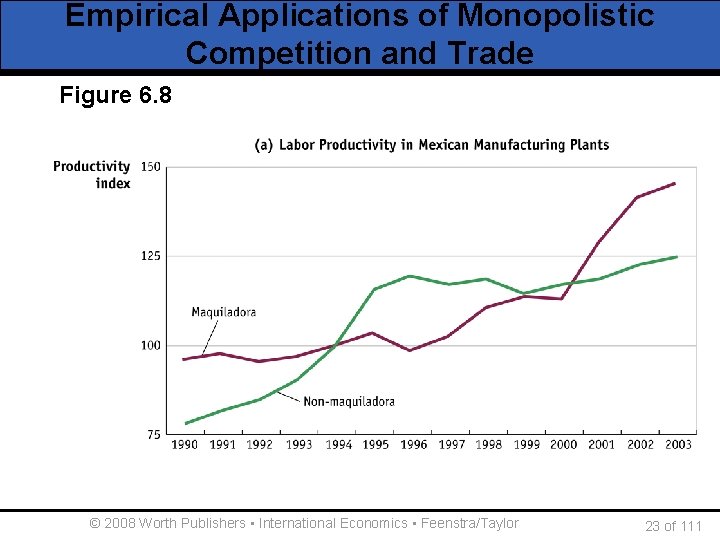 Empirical Applications of Monopolistic Competition and Trade

Figure 6.8

(a) Labor Productivity in Mexican Manufacturing Plants

Productivity index

150

125

100

75

Maquiladora

Non-maquiladora

1990 1991 1992 1993 1994 1995 1996 1997 1998 1999 2000 2001 2002 2003

© 2008 Worth Publishers ▪ International Economics ▪ Feenstra/Taylor

23 of 111